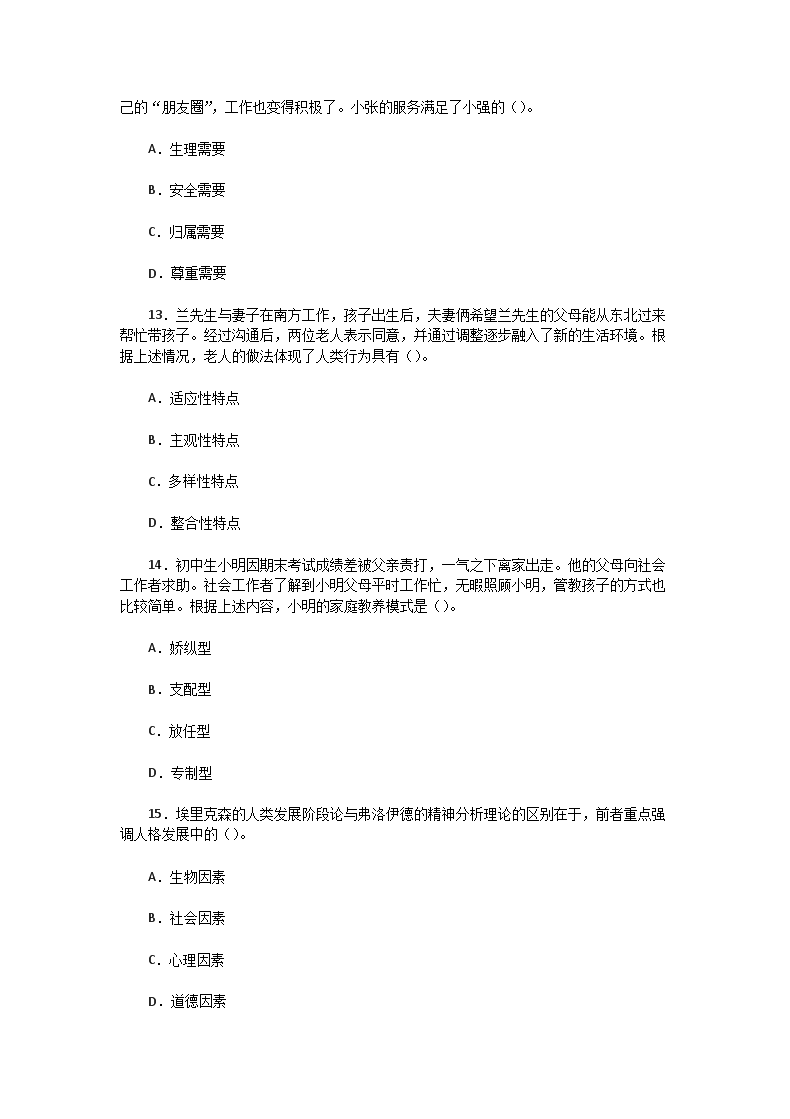 己的“朋友圈”，工作也变得积极了。小张的服务满足了小强的（）。

A．生理需要

B．安全需要

C．归属需要

D．尊重需要

13．兰先生与妻子在南方工作，孩子出生后，夫妻俩希望兰先生的父母能从东北过来帮忙带孩子。经过沟通后，两位老人表示同意，并通过调整逐步融入了新的生活环境。根据上述情况，老人的做法体现了人类行为具有（）。

A．适应性特点

B．主观性特点

C．多样性特点

D．整合性特点

14．初中生小明因期末考试成绩差被父亲责打，一气之下离家出走。他的父母向社会工作者求助。社会工作者了解到小明父母平时工作忙，无暇照顾小明，管教孩子的方式也比较简单。根据上述内容，小明的家庭教养模式是（）。

A．娇纵型

B．支配型

C．放任型

D．专制型

15．埃里克森的人类发展阶段论与弗洛伊德的精神分析理论的区别在于，前者重点强调人格发展中的（）。

A．生物因素

B．社会因素

C．心理因素

D．道德因素